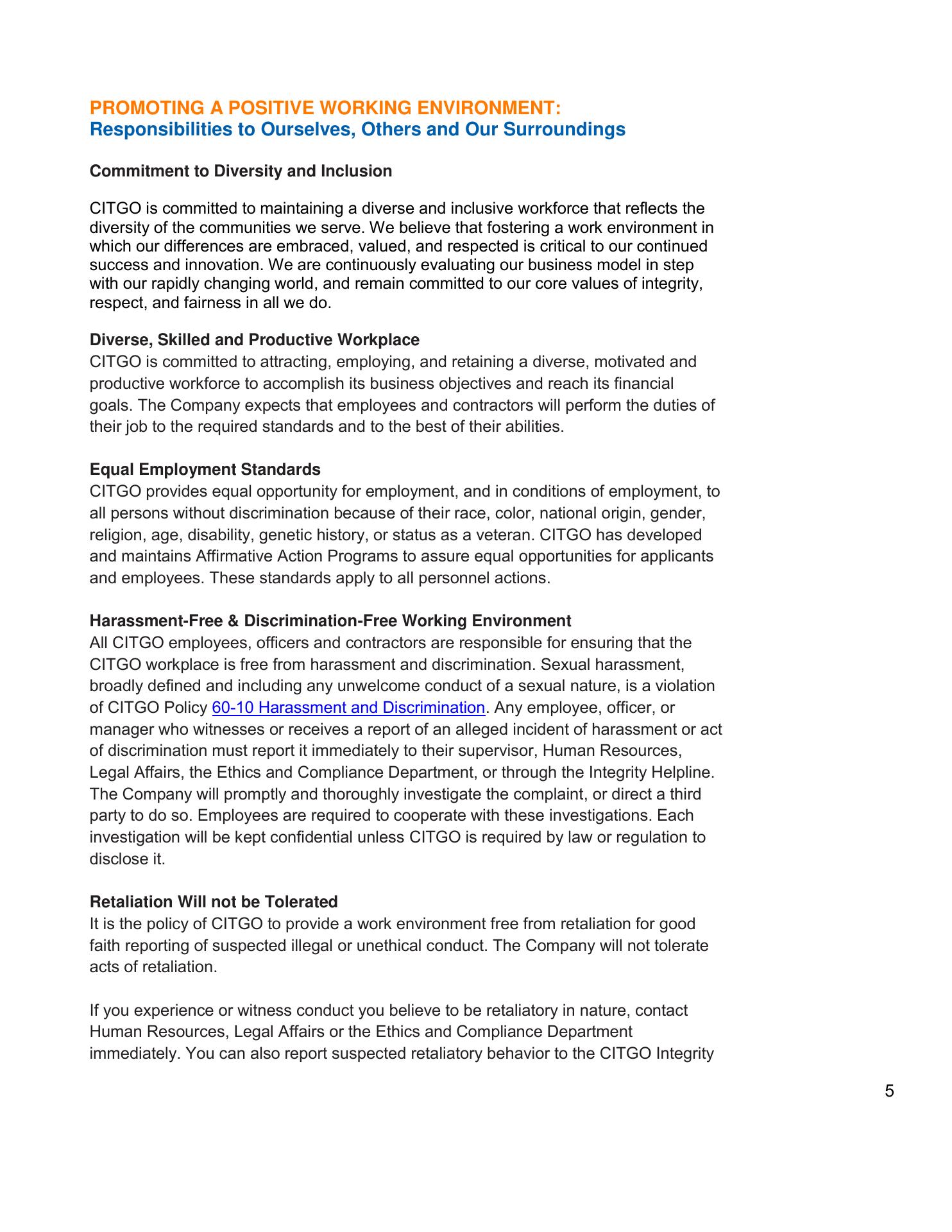 PROMOTING A POSITIVE WORKING ENVIRONMENT:
Responsibilities to Ourselves, Others and Our Surroundings

Commitment to Diversity and Inclusion

CITGO is committed to maintaining a diverse and inclusive workforce that reflects the diversity of the communities we serve. We believe that fostering a work environment in which our differences are embraced, valued, and respected is critical to our continued success and innovation. We are continuously evaluating our business model in step with our rapidly changing world, and remain committed to our core values of integrity, respect, and fairness in all we do.

Diverse, Skilled and Productive Workplace
CITGO is committed to attracting, employing, and retaining a diverse, motivated and productive workforce to accomplish its business objectives and reach its financial goals. The Company expects that employees and contractors will perform the duties of their job to the required standards and to the best of their abilities.

Equal Employment Standards
CITGO provides equal opportunity for employment, and in conditions of employment, to all persons without discrimination because of their race, color, national origin, gender, religion, age, disability, genetic history, or status as a veteran. CITGO has developed and maintains Affirmative Action Programs to assure equal opportunities for applicants and employees. These standards apply to all personnel actions.

Harassment-Free & Discrimination-Free Working Environment
All CITGO employees, officers and contractors are responsible for ensuring that the CITGO workplace is free from harassment and discrimination. Sexual harassment, broadly defined and including any unwelcome conduct of a sexual nature, is a violation of CITGO Policy 60-10 Harassment and Discrimination. Any employee, officer, or manager who witnesses or receives a report of an alleged incident of harassment or act of discrimination must report it immediately to their supervisor, Human Resources, Legal Affairs, the Ethics and Compliance Department, or through the Integrity Helpline. The Company will promptly and thoroughly investigate the complaint, or direct a third party to do so. Employees are required to cooperate with these investigations. Each investigation will be kept confidential unless CITGO is required by law or regulation to disclose it.

Retaliation Will not be Tolerated
It is the policy of CITGO to provide a work environment free from retaliation for good faith reporting of suspected illegal or unethical conduct. The Company will not tolerate acts of retaliation.

If you experience or witness conduct you believe to be retaliatory in nature, contact Human Resources, Legal Affairs or the Ethics and Compliance Department immediately. You can also report suspected retaliatory behavior to the CITGO Integrity

5